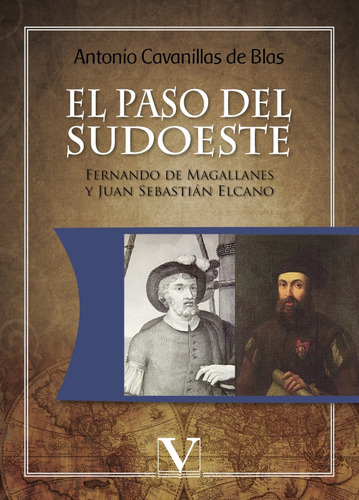 Antonio Cavanillas de Blas

EL PASO DEL SUDOESTE

FERNANDO DE MAGALLANES Y JUAN SEBASTIÁN ELCANO

V